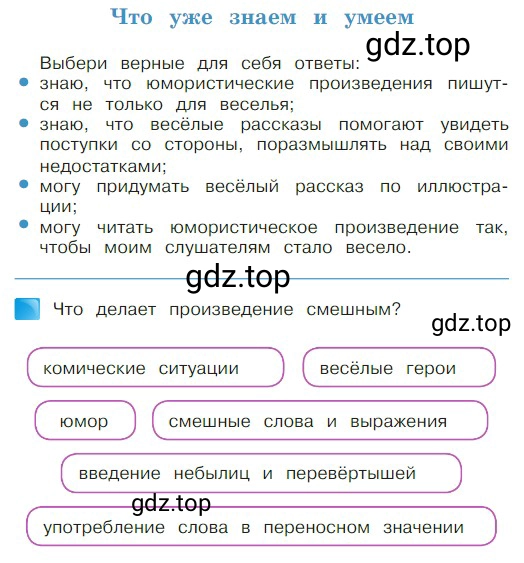 Что уже знаем и умеем

gdz.top

Выбери верные для себя ответы:
• знаю, что юмористические произведения пишутся не только для веселья;
• знаю, что весёлые рассказы помогают увидеть поступки со стороны, поразмышлять над своими недостатками;
• могу придумать весёлый рассказ по иллюстрации;
• могу читать юмористическое произведение так, чтобы моим слушателям стало весело.

gdz.top

Что делает произведение смешным?

gdz.top

комические ситуации

весёлые герои

юмор

смешные слова и выражения

введение небылиц и перевёртышей

gdz.top

употребление слова в переносном значении